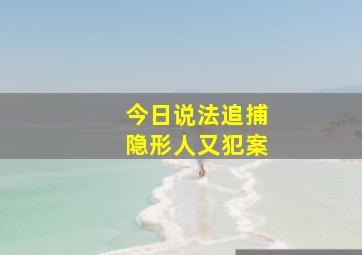 今日说法追捕
隐形人又犯案